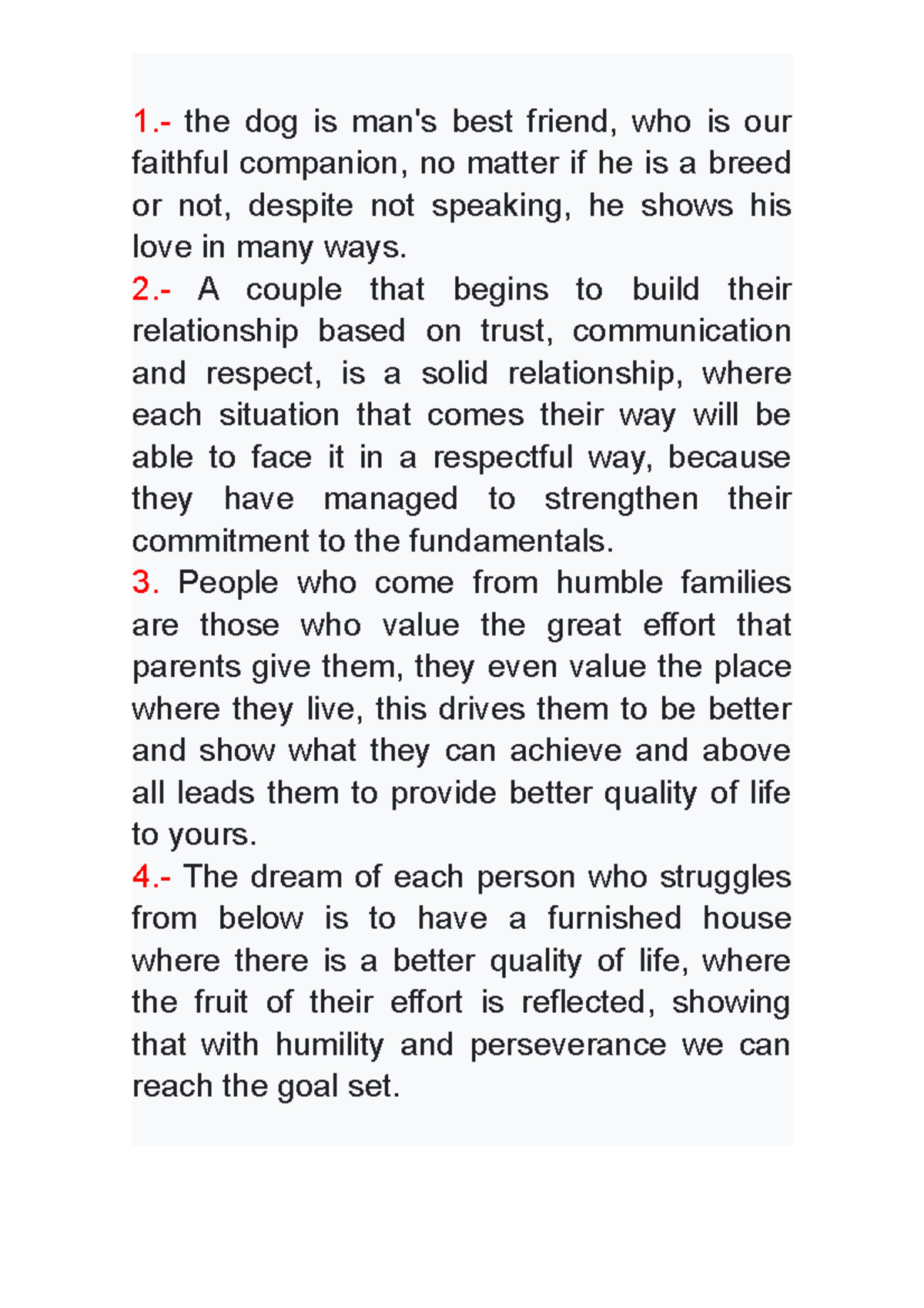 1.- the dog is man's best friend, who is our faithful companion, no matter if he is a breed or not, despite not speaking, he shows his love in many ways.
2.- A couple that begins to build their relationship based on trust, communication and respect, is a solid relationship, where each situation that comes their way will be able to face it in a respectful way, because they have managed to strengthen their commitment to the fundamentals.
3. People who come from humble families are those who value the great effort that parents give them, they even value the place where they live, this drives them to be better and show what they can achieve and above all leads them to provide better quality of life to yours.
4.- The dream of each person who struggles from below is to have a furnished house where there is a better quality of life, where the fruit of their effort is reflected, showing that with humility and perseverance we can reach the goal set.